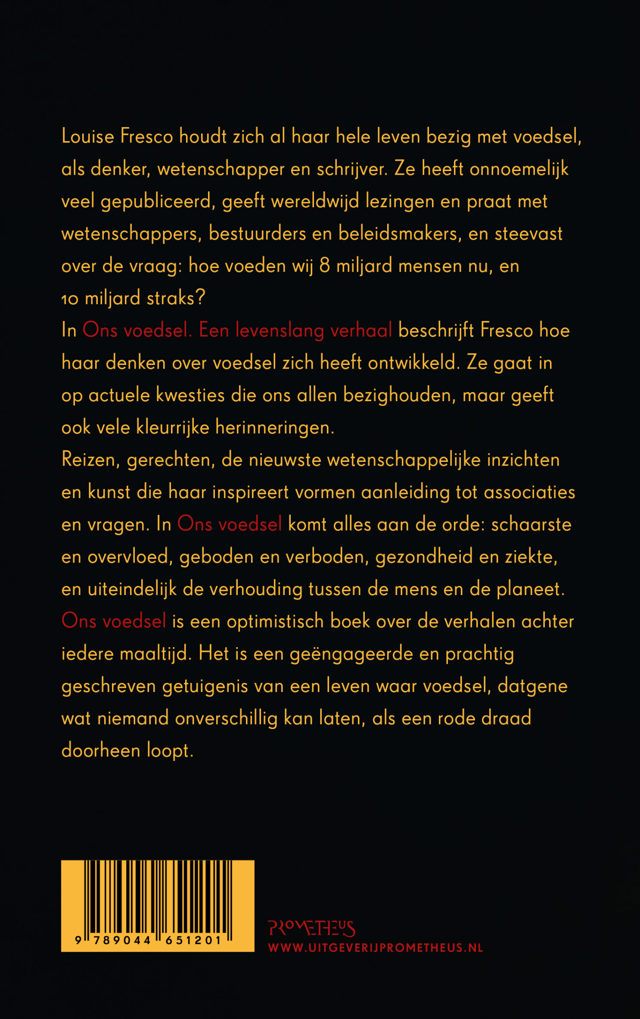 Louise Fresco houdt zich al haar hele leven bezig met voedsel, als denker, wetenschapper en schrijver. Ze heeft onnoemelijk veel gepubliceerd, geeft wereldwijd lezingen en praat met wetenschappers, bestuurders en beleidsmakers, en steevast over de vraag: hoe voeden wij 8 miljard mensen nu, en 10 miljard straks?

In Ons voedsel. Een levenslang verhaal beschrijft Fresco hoe haar denken over voedsel zich heeft ontwikkeld. Ze gaat in op actuele kwesties die ons allen bezighouden, maar geeft ook vele kleurrijke herinneringen.

Reizen, gerechten, de nieuwste wetenschappelijke inzichten en kunst die haar inspireert vormen aanleiding tot associaties en vragen. In Ons voedsel komt alles aan de orde: schaarste en overvloed, geboden en verboden, gezondheid en ziekte, en uiteindelijk de verhouding tussen de mens en de planeet.

Ons voedsel is een optimistisch boek over de verhalen achter iedere maaltijd. Het is een geëngageerde en prachtig geschreven getuigenis van een leven waar voedsel, datgene wat niemand onverschillig kan laten, als een rode draad doorheen loopt.

9 789044 651201

PROMETHEUS
WWW.UITGEVERIJPROMETHEUS.NL